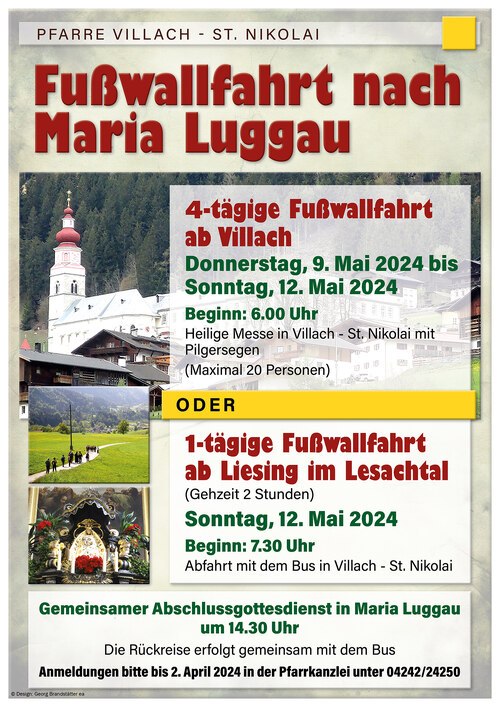 PFARRE VILLACH - ST. NIKOLAI

Fußwallfahrt nach Maria Luggau

4-tägige Fußwallfahrt ab Villach

Donnerstag, 9. Mai 2024 bis Sonntag, 12. Mai 2024

Beginn: 6.00 Uhr

Heilige Messe in Villach - St. Nikolai mit Pilgersegen

(Maximal 20 Personen)

ODER

1-tägige Fußwallfahrt ab Liesing im Lesachtal

(Gehzeit 2 Stunden)

Sonntag, 12. Mai 2024

Beginn: 7.30 Uhr

Abfahrt mit dem Bus in Villach - St. Nikolai

Gemeinsamer Abschlussgottesdienst in Maria Luggau um 14.30 Uhr

Die Rückreise erfolgt gemeinsam mit dem Bus

Anmeldungen bitte bis 2. April 2024 in der Pfarrkanzlei unter 04242/24250

© Design: Georg Brandstätter ea